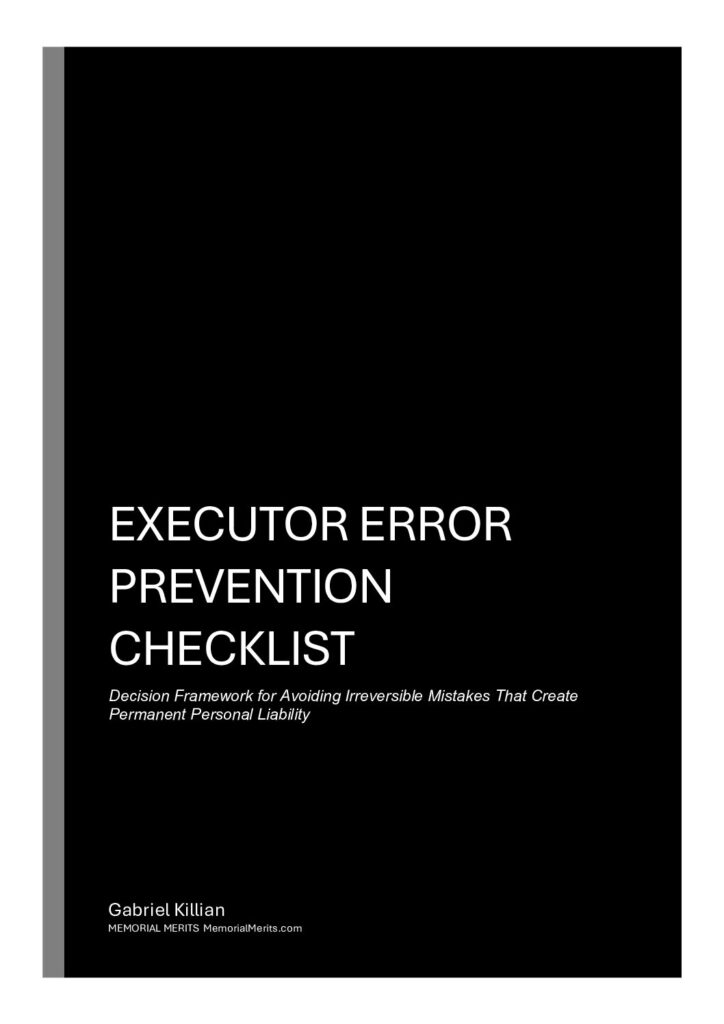 EXECUTOR ERROR PREVENTION CHECKLIST

Decision Framework for Avoiding Irreversible Mistakes That Create Permanent Personal Liability

Gabriel Killian
MEMORIAL MERITS MemorialMerits.com